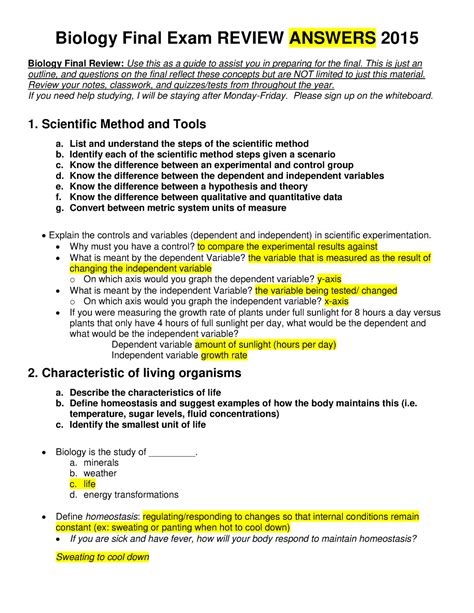 Biology Final Exam REVIEW ANSWERS 2015

Biology Final Review: Use this as a guide to assist you in preparing for the final. This is just an outline, and questions on the final reflect these concepts but are NOT limited to just this material. Review your notes, classwork, and quizzes/tests from throughout the year.
If you need help studying, I will be staying after Monday-Friday. Please sign up on the whiteboard.

1. Scientific Method and Tools

a. List and understand the steps of the scientific method
b. Identify each of the scientific method steps given a scenario
c. Know the difference between an experimental and control group
d. Know the difference between the dependent and independent variables
e. Know the difference between a hypothesis and theory
f. Know the difference between qualitative and quantitative data
g. Convert between metric system units of measure

• Explain the controls and variables (dependent and independent) in scientific experimentation.
• Why must you have a control? to compare the experimental results against
• What is meant by the dependent Variable? the variable that is measured as the result of changing the independent variable
o On which axis would you graph the dependent variable? y-axis
• What is meant by the independent Variable? the variable being tested/ changed
o On which axis would you graph the independent variable? x-axis
• If you were measuring the growth rate of plants under full sunlight for 8 hours a day versus plants that only have 4 hours of full sunlight per day, what would be the dependent and what would be the independent variable?
Dependent variable amount of sunlight (hours per day)
Independent variable growth rate

2. Characteristic of living organisms

a. Describe the characteristics of life
b. Define homeostasis and suggest examples of how the body maintains this (i.e. temperature, sugar levels, fluid concentrations)
c. Identify the smallest unit of life

• Biology is the study of _________.
a. minerals
b. weather
c. life
d. energy transformations

• Define homeostasis: regulating/responding to changes so that internal conditions remain constant (ex: sweating or panting when hot to cool down)
• If you are sick and have fever, how will your body respond to maintain homeostasis?

Sweating to cool down